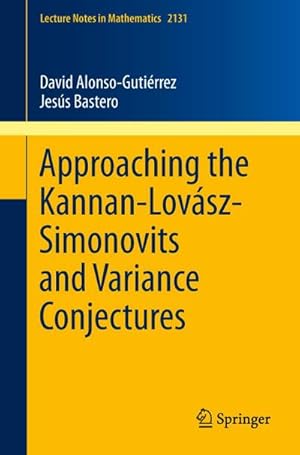 Lecture Notes in Mathematics 2131

David Alonso-Gutiérrez
Jesús Bastero

Approaching the Kannan-Lovász-Simonovits and Variance Conjectures

Springer